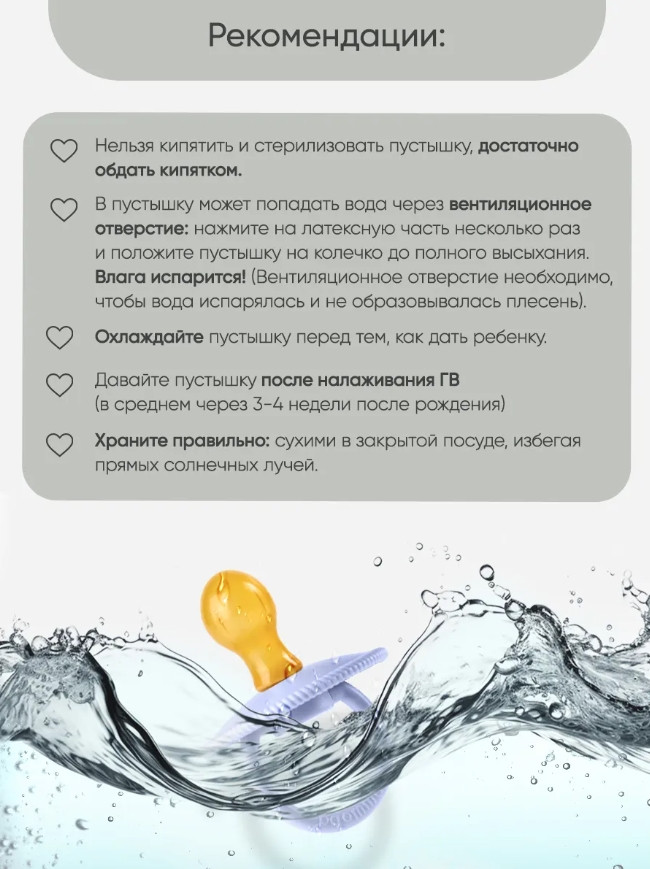 Рекомендации:

Нельзя кипятить и стерилизовать пустышку, достаточно обдать кипятком.

В пустышку может попадать вода через вентиляционное отверстие: нажмите на латексную часть несколько раз и положите пустышку на колечко до полного высыхания. Влага испарится! (Вентиляционное отверстие необходимо, чтобы вода испарялась и не образовывалась плесень).

Охлаждайте пустышку перед тем, как дать ребенку.

Давайте пустышку после налаживания ГВ (в среднем через 3-4 недели после рождения)

Храните правильно: сухими в закрытой посуде, избегая прямых солнечных лучей.